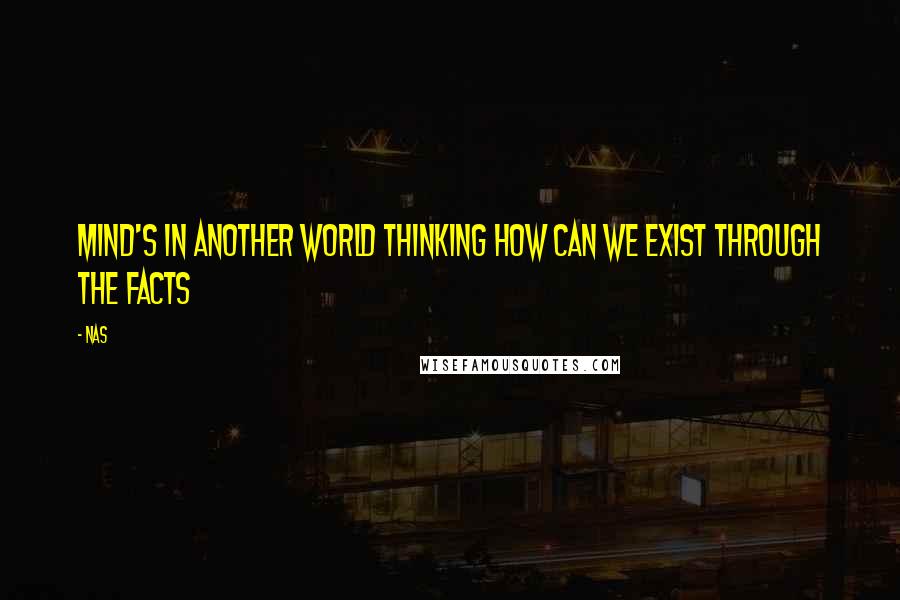 MIND'S IN ANOTHER WORLD THINKING HOW CAN WE EXIST THROUGH THE FACTS

- NAS

WISEFAMOUSQUOTES.COM